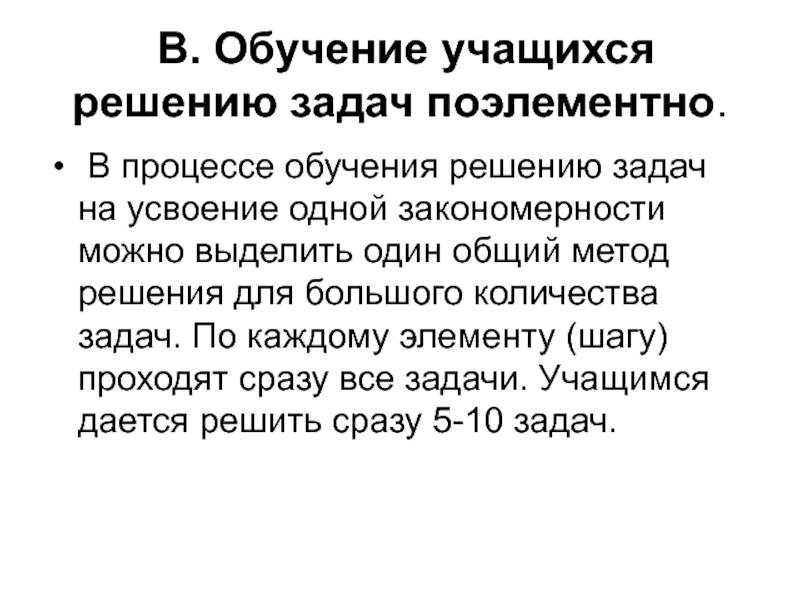 В. Обучение учащихся решению задач поэлементно.

• В процессе обучения решению задач на усвоение одной закономерности можно выделить один общий метод решения для большого количества задач. По каждому элементу (шагу) проходят сразу все задачи. Учащимся дается решить сразу 5-10 задач.